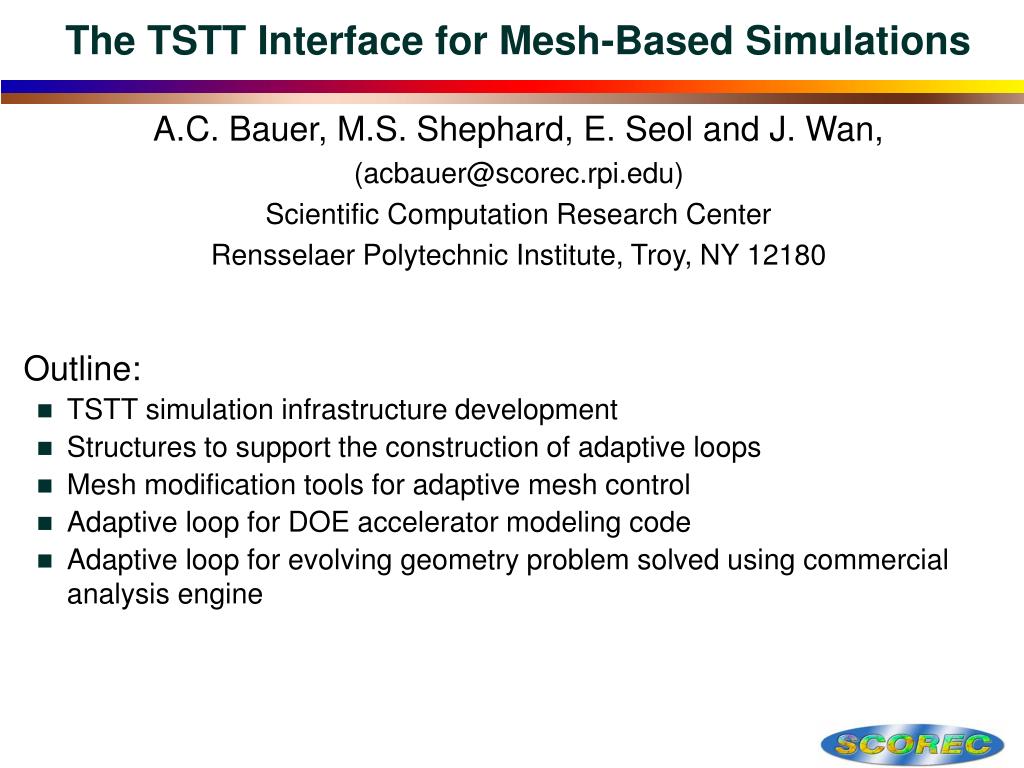 The TSTT Interface for Mesh-Based Simulations

A.C. Bauer, M.S. Shephard, E. Seol and J. Wan,

(acbauer@scorec.rpi.edu)

Scientific Computation Research Center

Rensselaer Polytechnic Institute, Troy, NY 12180

Outline:

- TSTT simulation infrastructure development
- Structures to support the construction of adaptive loops
- Mesh modification tools for adaptive mesh control
- Adaptive loop for DOE accelerator modeling code
- Adaptive loop for evolving geometry problem solved using commercial analysis engine

SCOREC